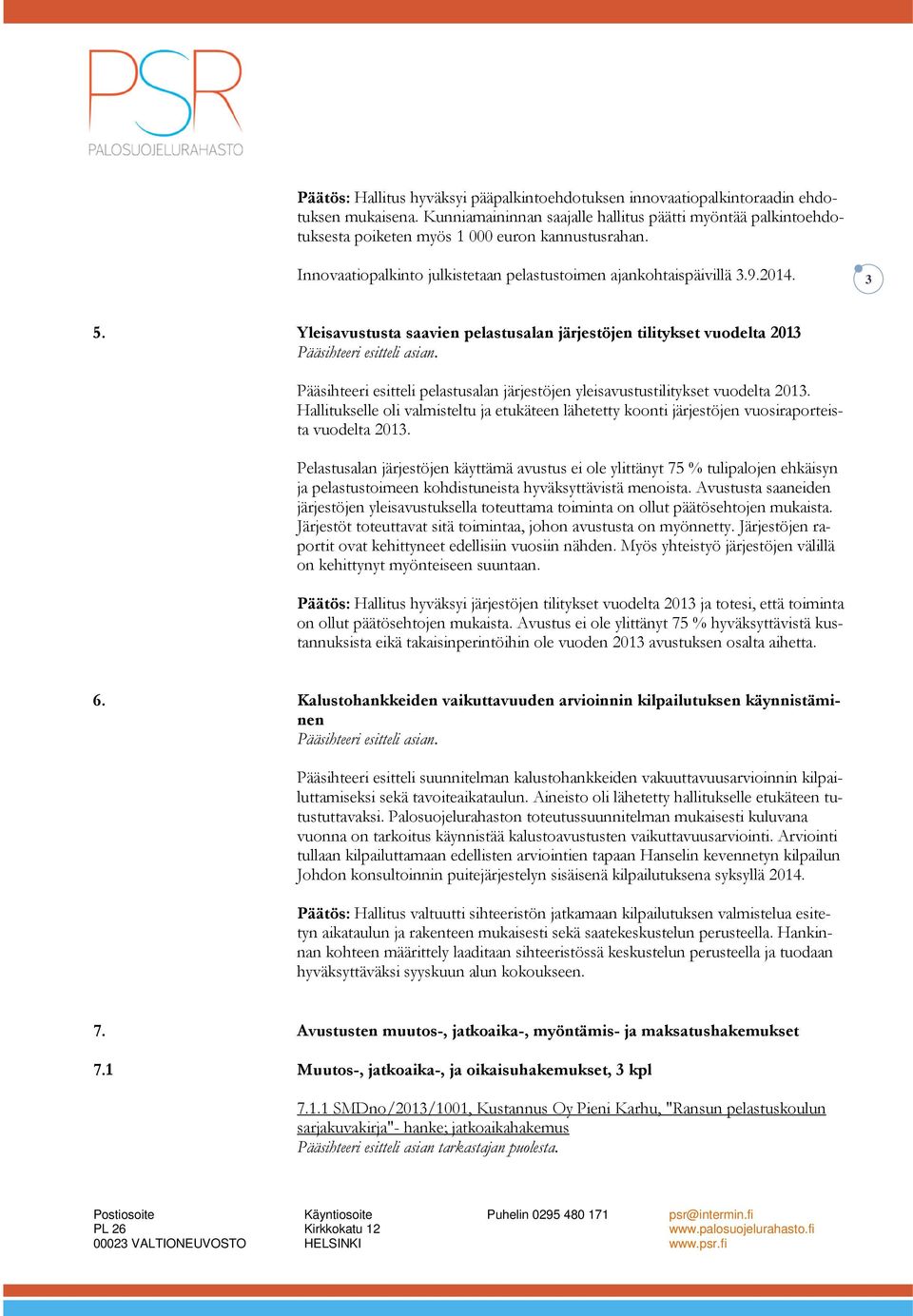 PSR
PALOSUOJELURAHASTO

Päätös: Hallitus hyväksyi pääpalkintoehdotuksen innovaatiopalkintoraadin ehdotuksen mukaisena. Kunniamaininnan saajalle hallitus päätti myöntää palkintoehdotuksesta poiketen myös 1 000 euron kannustusrahan.

Innovaatiopalkinto julkistetaan pelastustoimen ajankohtaispäivillä 3.9.2014.

3

5. Yleisavustusta saavien pelastusalan järjestöjen tilitykset vuodelta 2013
Pääsihteeri esitteli asian.

Pääsihteeri esitteli pelastusalan järjestöjen yleisavustustilitykset vuodelta 2013. Hallitukselle oli valmisteltu ja etukäteen lähetetty koonti järjestöjen vuosiraporteista vuodelta 2013.

Pelastusalan järjestöjen käyttämä avustus ei ole ylittänyt 75 % tulipalojen ehkäisyn ja pelastustoimeen kohdistuneista hyväksyttävistä menoista. Avustusta saaneiden järjestöjen yleisavustuksella toteuttama toiminta on ollut päätösehtojen mukaista. Järjestöt toteuttavat sitä toimintaa, johon avustusta on myönnetty. Järjestöjen raportit ovat kehittyneet edellisiin vuosiin nähden. Myös yhteistyö järjestöjen välillä on kehittynyt myönteiseen suuntaan.

Päätös: Hallitus hyväksyi järjestöjen tilitykset vuodelta 2013 ja totesi, että toiminta on ollut päätösehtojen mukaista. Avustus ei ole ylittänyt 75 % hyväksyttävistä kustannuksista eikä takaisinperintöihin ole vuoden 2013 avustuksen osalta aihetta.

6. Kalustohankkeiden vaikuttavuuden arvioinnin kilpailutuksen käynnistäminen
Pääsihteeri esitteli asian.

Pääsihteeri esitteli suunnitelman kalustohankkeiden vakuuttavuusarvioinnin kilpailuttamiseksi sekä tavoiteaikataulun. Aineisto oli lähetetty hallitukselle etukäteen tutustuttavaksi. Palosuojelurahaston toteutussuunnitelman mukaisesti kuluvana vuonna on tarkoitus käynnistää kalustoavustusten vaikuttavuusarviointi. Arviointi tullaan kilpailuttamaan edellisten arviointien tapaan Hanselin kevennetyn kilpailun Johdon konsultoinnin puitejärjestelyn sisäisenä kilpailutuksena syksyllä 2014.

Päätös: Hallitus valtuutti sihteeristön jatkamaan kilpailutuksen valmistelua esitetyn aikataulun ja rakenteen mukaisesti sekä saatekeskustelun perusteella. Hankinnan kohteen määrittely laaditaan sihteeristössä keskustelun perusteella ja tuodaan hyväksyttäväksi syyskuun alun kokoukseen.

7. Avustusten muutos-, jatkoaika-, myöntämis- ja maksatushakemukset

7.1 Muutos-, jatkoaika-, ja oikaisuhakemukset, 3 kpl

7.1.1 SMDno/2013/1001, Kustannus Oy Pieni Karhu, "Ransun pelastuskoulun sarjakuvakirja"- hanke; jatkoaikahakemus
Pääsihteeri esitteli asian tarkastajan puolesta.

Postiosoite
PL 26
00023 VALTIONEUVOSTO

Käyntiosoite
Kirkkokatu 12
HELSINKI

Puhelin 0295 480 171

psr@intermin.fi
www.palosuojelurahasto.fi
www.psr.fi